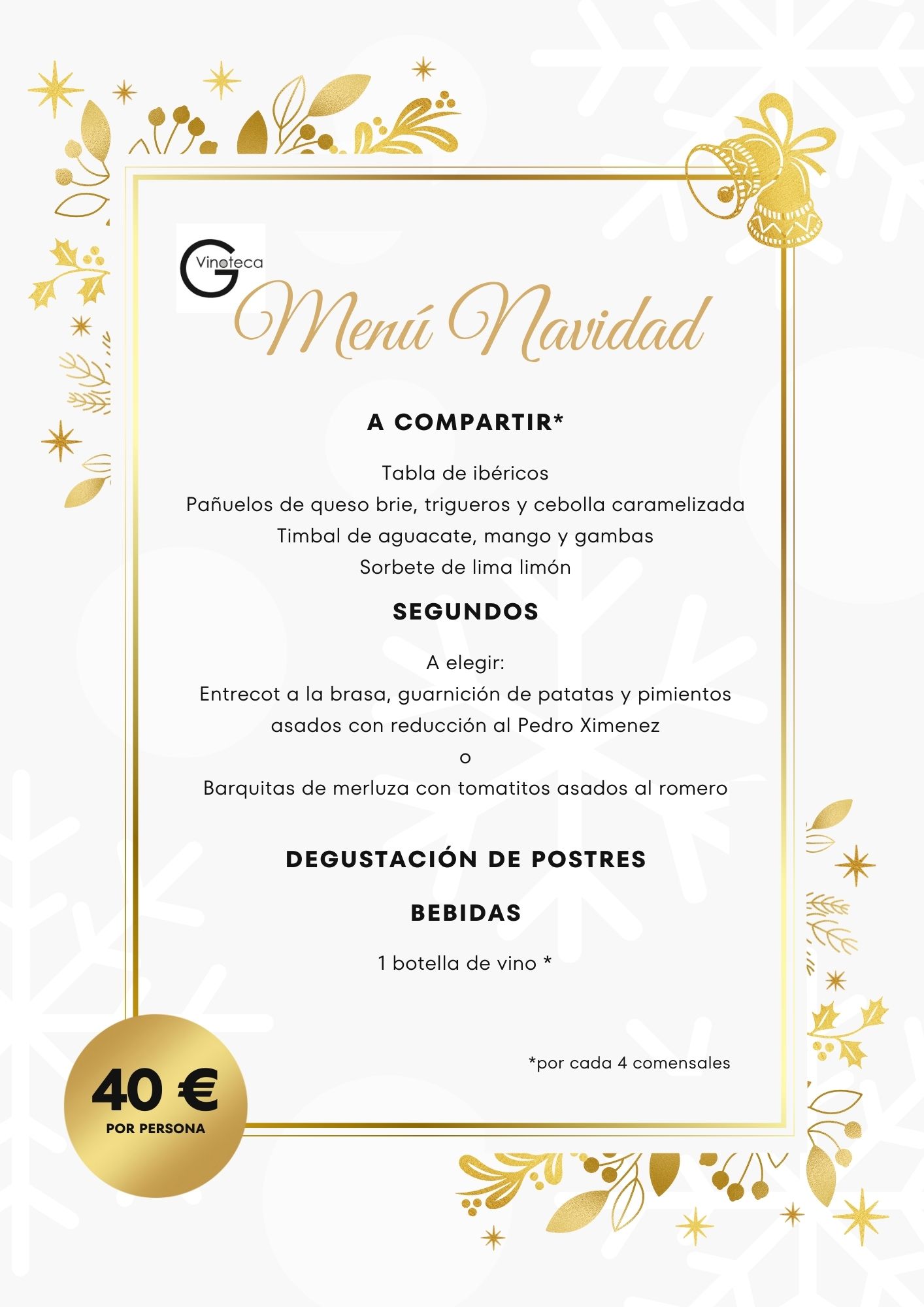 G Vinoteca

Menú Navidad

A COMPARTIR*

Tabla de ibéricos
Pañuelos de queso brie, trigueros y cebolla caramelizada
Timbal de aguacate, mango y gambas
Sorbete de lima limón

SEGUNDOS

A elegir:
Entrecot a la brasa, guarnición de patatas y pimientos asados con reducción al Pedro Ximenez
o
Barquitas de merluza con tomatitos asados al romero

DEGUSTACIÓN DE POSTRES

BEBIDAS

1 botella de vino *

*por cada 4 comensales

40 €
POR PERSONA